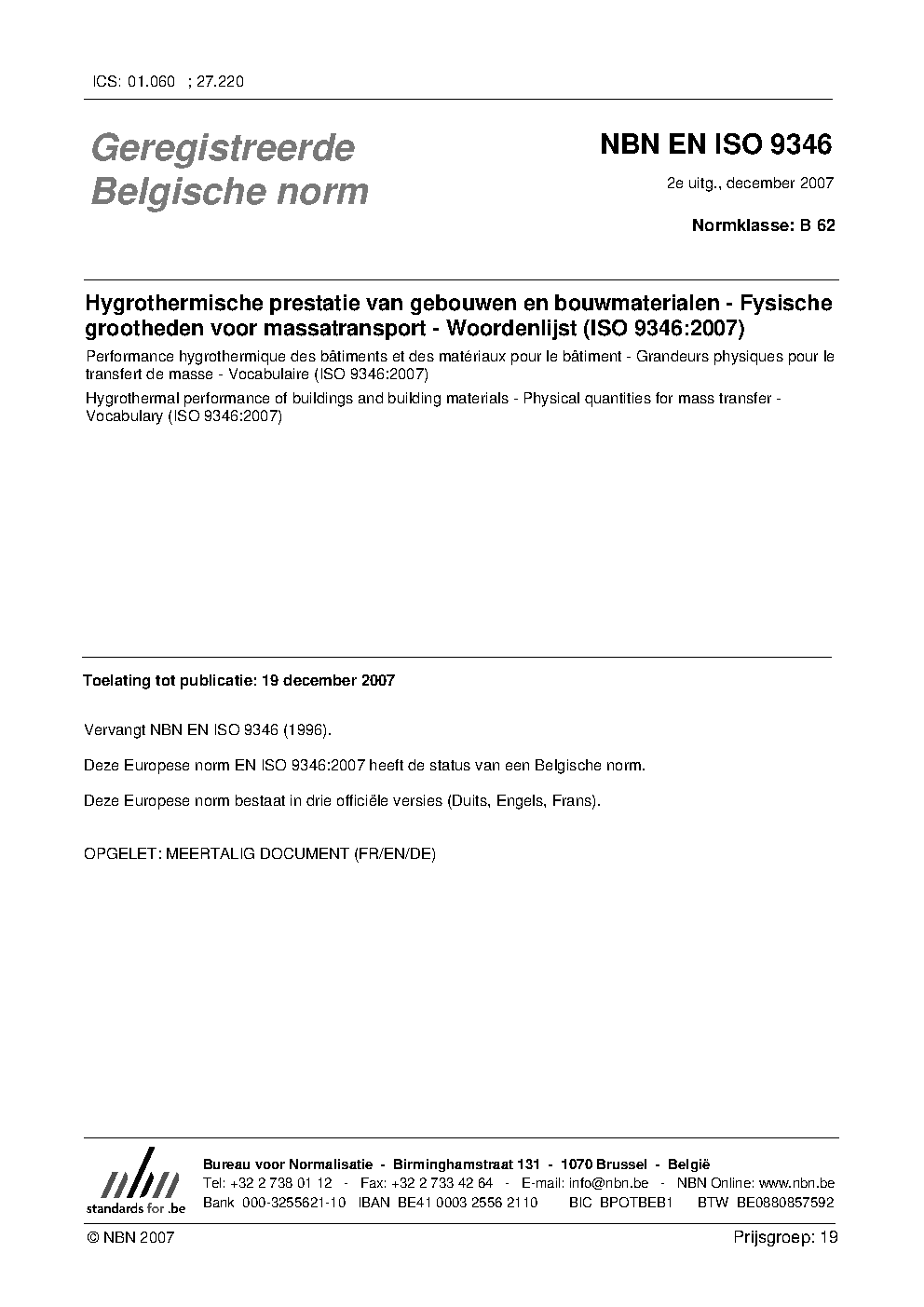 ICS: 01.060 ; 27.220

Geregistreerde Belgische norm

NBN EN ISO 9346

2e uitg., december 2007

Normklasse: B 62

Hygrothermische prestatie van gebouwen en bouwmaterialen - Fysische grootheden voor massatransport - Woordenlijst (ISO 9346:2007)

Performance hygrothermique des bâtiments et des matériaux pour le bâtiment - Grandeurs physiques pour le transfert de masse - Vocabulaire (ISO 9346:2007)

Hygrothermal performance of buildings and building materials - Physical quantities for mass transfer - Vocabulary (ISO 9346:2007)

Toelating tot publicatie: 19 december 2007

Vervangt NBN EN ISO 9346 (1996).

Deze Europese norm EN ISO 9346:2007 heeft de status van een Belgische norm.

Deze Europese norm bestaat in drie officiële versies (Duits, Engels, Frans).

OPGELET: MEERTALIG DOCUMENT (FR/EN/DE)

nbn
standards for .be

Bureau voor Normalisatie - Birminghamstraat 131 - 1070 Brussel - België
Tel: +32 2 738 01 12 - Fax: +32 2 733 42 64 - E-mail: info@nbn.be - NBN Online: www.nbn.be
Bank 000-3255621-10 IBAN BE41 0003 2556 2110 BIC BPOTBEB1 BTW BE0880857592

© NBN 2007

Prijsgroep: 19